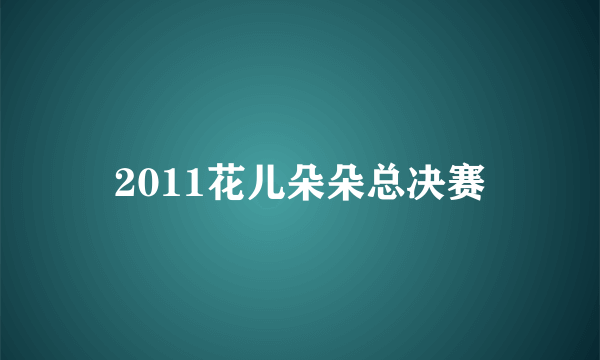 2011花儿朵朵总决赛